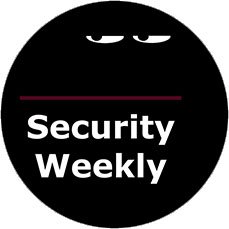 Security
Weekly